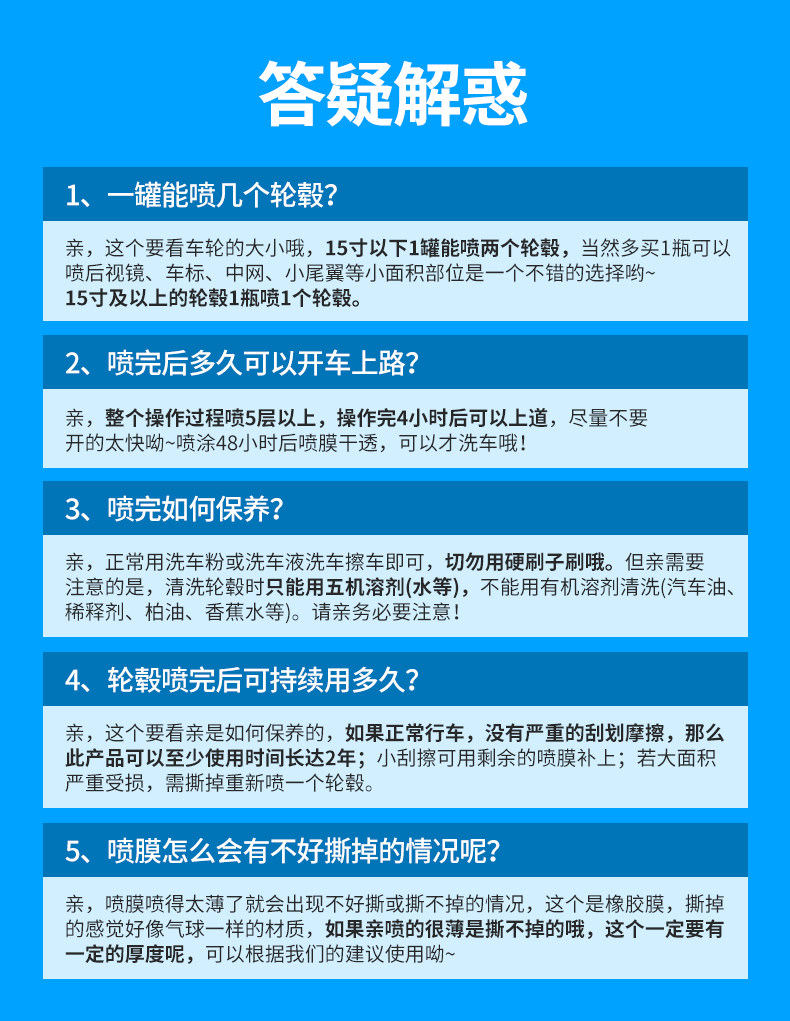 答疑解惑

1、一罐能喷几个轮毂?

亲，这个要看车轮的大小哦，15寸以下1罐能喷两个轮毂，当然多买1瓶可以喷后视镜、车标、中网、小尾翼等小面积部位是一个不错的选择哟~
15寸及以上的轮毂1瓶喷1个轮毂。

2、喷完后多久可以开车上路?

亲，整个操作过程喷5层以上，操作完4小时后可以上道，尽量不要开的太快呦~喷涂48小时后喷膜干透，可以才洗车哦!

3、喷完如何保养?

亲，正常用洗车粉或洗车液洗车擦车即可，切勿用硬刷子刷哦。但亲需要注意的是，清洗轮毂时只能用五机溶剂(水等)，不能用有机溶剂清洗(汽车油、稀释剂、柏油、香蕉水等)。请亲务必要注意!

4、轮毂喷完后可持续用多久?

亲，这个要看亲是如何保养的，如果正常行车，没有严重的刮划摩擦，那么此产品可以至少使用时间长达2年；小刮擦可用剩余的喷膜补上；若大面积严重受损，需撕掉重新喷一个轮毂。

5、喷膜怎么会有不好撕掉的情况呢?

亲，喷膜喷得太薄了就会出现不好撕或撕不掉的情况，这个是橡胶膜，撕掉的感觉好像气球一样的材质，如果亲喷的很薄是撕不掉的哦，这个一定要有一定的厚度呢，可以根据我们的建议使用呦~